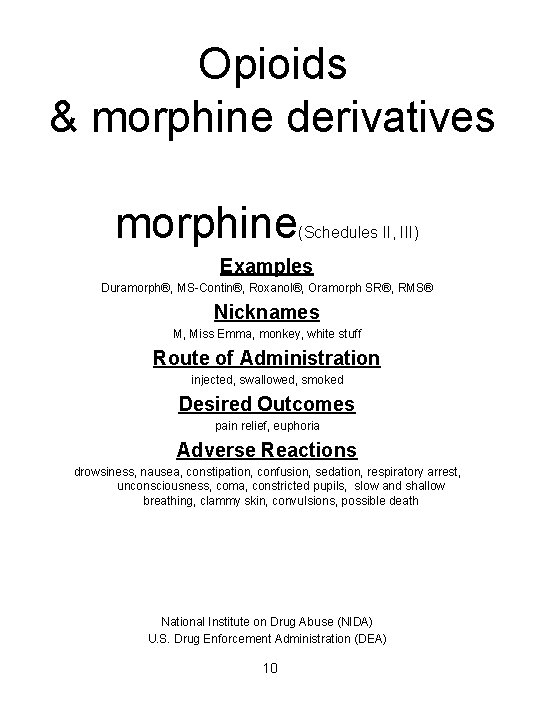 Opioids
& morphine derivatives

morphine(Schedules II, III)

Examples

Duramorph®, MS-Contin®, Roxanol®, Oramorph SR®, RMS®

Nicknames

M, Miss Emma, monkey, white stuff

Route of Administration

injected, swallowed, smoked

Desired Outcomes

pain relief, euphoria

Adverse Reactions

drowsiness, nausea, constipation, confusion, sedation, respiratory arrest, unconsciousness, coma, constricted pupils, slow and shallow breathing, clammy skin, convulsions, possible death

National Institute on Drug Abuse (NIDA)
U.S. Drug Enforcement Administration (DEA)

10